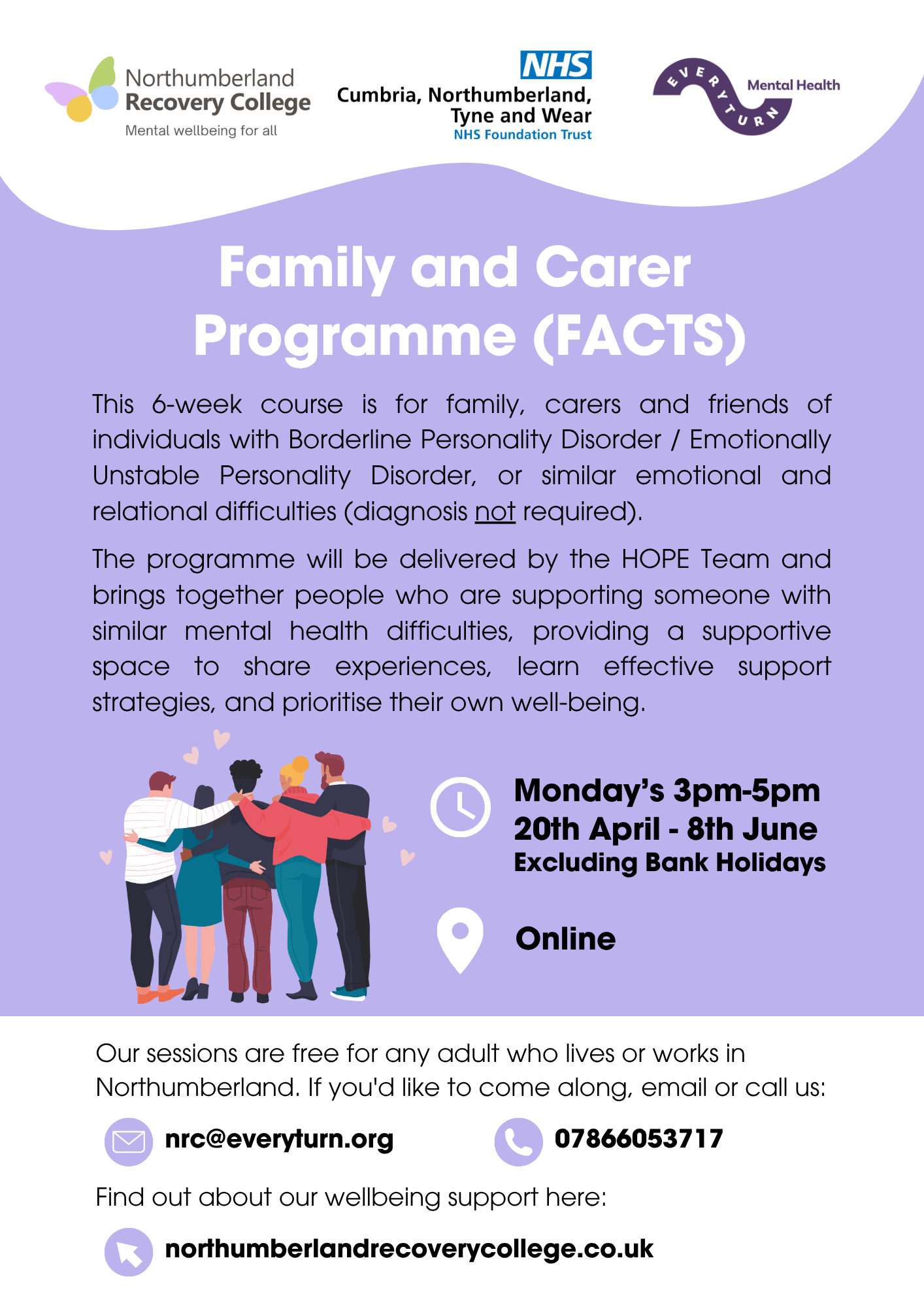 Northumberland Recovery College
Mental wellbeing for all

NHS
Cumbria, Northumberland, Tyne and Wear
NHS Foundation Trust

EVERYTURN
Mental Health

Family and Carer Programme (FACTS)

This 6-week course is for family, carers and friends of individuals with Borderline Personality Disorder / Emotionally Unstable Personality Disorder, or similar emotional and relational difficulties (diagnosis not required).

The programme will be delivered by the HOPE Team and brings together people who are supporting someone with similar mental health difficulties, providing a supportive space to share experiences, learn effective support strategies, and prioritise their own well-being.

Monday's 3pm-5pm
20th April - 8th June
Excluding Bank Holidays

Online

Our sessions are free for any adult who lives or works in Northumberland. If you'd like to come along, email or call us:

nrc@everyturn.org

07866053717

Find out about our wellbeing support here:

northumberlandrecoverycollege.co.uk